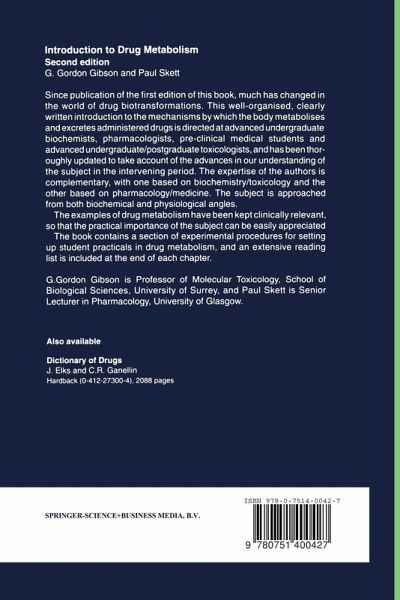 Introduction to Drug Metabolism
Second edition
G. Gordon Gibson and Paul Skett

Since publication of the first edition of this book, much has changed in the world of drug biotransformations. This well-organised, clearly written introduction to the mechanisms by which the body metabolises and excretes administered drugs is directed at advanced undergraduate biochemists, pharmacologists, pre-clinical medical students and advanced undergraduate/postgraduate toxicologists, and has been thoroughly updated to take account of the advances in our understanding of the subject in the intervening period. The expertise of the authors is complementary, with one based on biochemistry/toxicology and the other based on pharmacology/medicine. The subject is approached from both biochemical and physiological angles.

The examples of drug metabolism have been kept clinically relevant, so that the practical importance of the subject can be easily appreciated

The book contains a section of experimental procedures for setting up student practicals in drug metabolism, and an extensive reading list is included at the end of each chapter.

G.Gordon Gibson is Professor of Molecular Toxicology, School of Biological Sciences, University of Surrey, and Paul Skett is Senior Lecturer in Pharmacology, University of Glasgow.

Also available

Dictionary of Drugs
J. Elks and C.R. Ganellin
Hardback (0-412-27300-4), 2088 pages

SPRINGER-SCIENCE+BUSINESS MEDIA, B.V.

ISBN 978-0-7514-0042-7

9 780751 400427